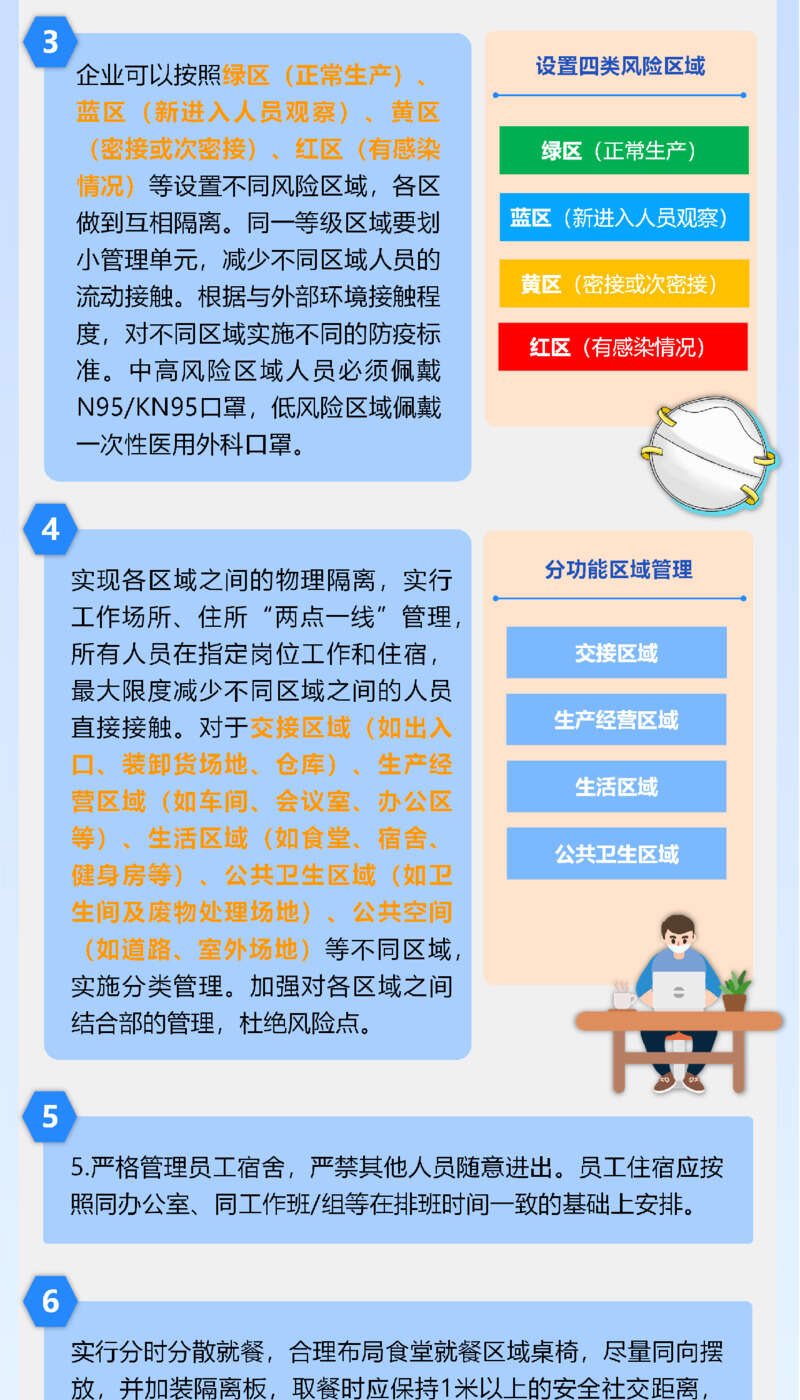 3

企业可以按照绿区（正常生产）、蓝区（新进入人员观察）、黄区（密接或次密接）、红区（有感染情况）等设置不同风险区域，各区做到互相隔离。同一等级区域要划小管理单元，减少不同区域人员的流动接触。根据与外部环境接触程度，对不同区域实施不同的防疫标准。中高风险区域人员必须佩戴N95/KN95口罩，低风险区域佩戴一次性医用外科口罩。

设置四类风险区域

绿区（正常生产）

蓝区（新进入人员观察）

黄区（密接或次密接）

红区（有感染情况）

4

实现各区域之间的物理隔离，实行工作场所、住所“两点一线”管理，所有人员在指定岗位工作和住宿，最大限度减少不同区域之间的人员直接接触。对于交接区域（如出入口、装卸货场地、仓库）、生产经营区域（如车间、会议室、办公区等）、生活区域（如食堂、宿舍、健身房等）、公共卫生区域（如卫生间及废物处理场地）、公共空间（如道路、室外场地）等不同区域，实施分类管理。加强对各区域之间结合部的管理，杜绝风险点。

分功能区域管理

交接区域

生产经营区域

生活区域

公共卫生区域

5

5.严格管理员工宿舍，严禁其他人员随意进出。员工住宿应按照同办公室、同工作班/组等在排班时间一致的基础上安排。

6

实行分时分散就餐，合理布局食堂就餐区域桌椅，尽量同向摆放，并加装隔离板，取餐时应保持1米以上的安全社交距离，